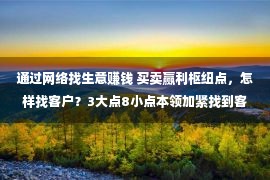 通过网络找生意赚钱 买卖赢利枢纽点，怎样找客户？3大点8小点本领加紧找到客